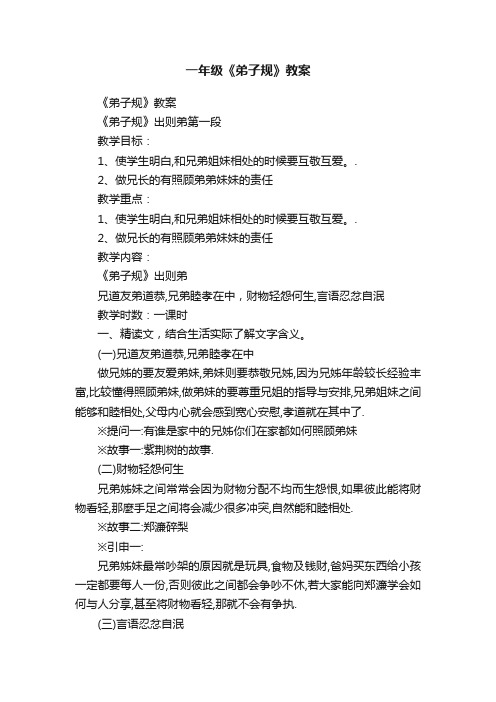 一年级《弟子规》教案

《弟子规》教案

《弟子规》出则弟第一段

教学目标：

1、使学生明白,和兄弟姐妹相处的时候要互敬互爱。.

2、做兄长的有照顾弟弟妹妹的责任

教学重点：

1、使学生明白,和兄弟姐妹相处的时候要互敬互爱。.

2、做兄长的有照顾弟弟妹妹的责任

教学内容：

《弟子规》出则弟

兄道友弟道恭,兄弟睦孝在中，财物轻怨何生,言语忍忿自泯

教学时数：一课时

一、精读文，结合生活实际了解文字含义。

(一)兄道友弟道恭,兄弟睦孝在中

做兄姊的要友爱弟妹,弟妹则要恭敬兄姊,因为兄姊年龄较长经验丰富,比较懂得照顾弟妹,做弟妹的要尊重兄姐的指导与安排,兄弟姐妹之间能够和睦相处,父母内心就会感到宽心安慰,孝道就在其中了.

※提问一:有谁是家中的兄姊你们在家都如何照顾弟妹

※故事一:紫荆树的故事.

(二)财物轻怨何生

兄弟姊妹之间常常会因为财物分配不均而生怨恨,如果彼此能将财物看轻,那麽手足之间将会减少很多冲突,自然能和睦相处.

※故事二:郑濂碎梨

※引申一:

兄弟姊妹最常吵架的原因就是玩具,食物及钱财,爸妈买东西给小孩一定都要每人一份,否则彼此之间都会争吵不休,若大家能向郑濂学会如何与人分享,甚至将财物看轻,那就不会有争执.

(三)言语忍忿自泯